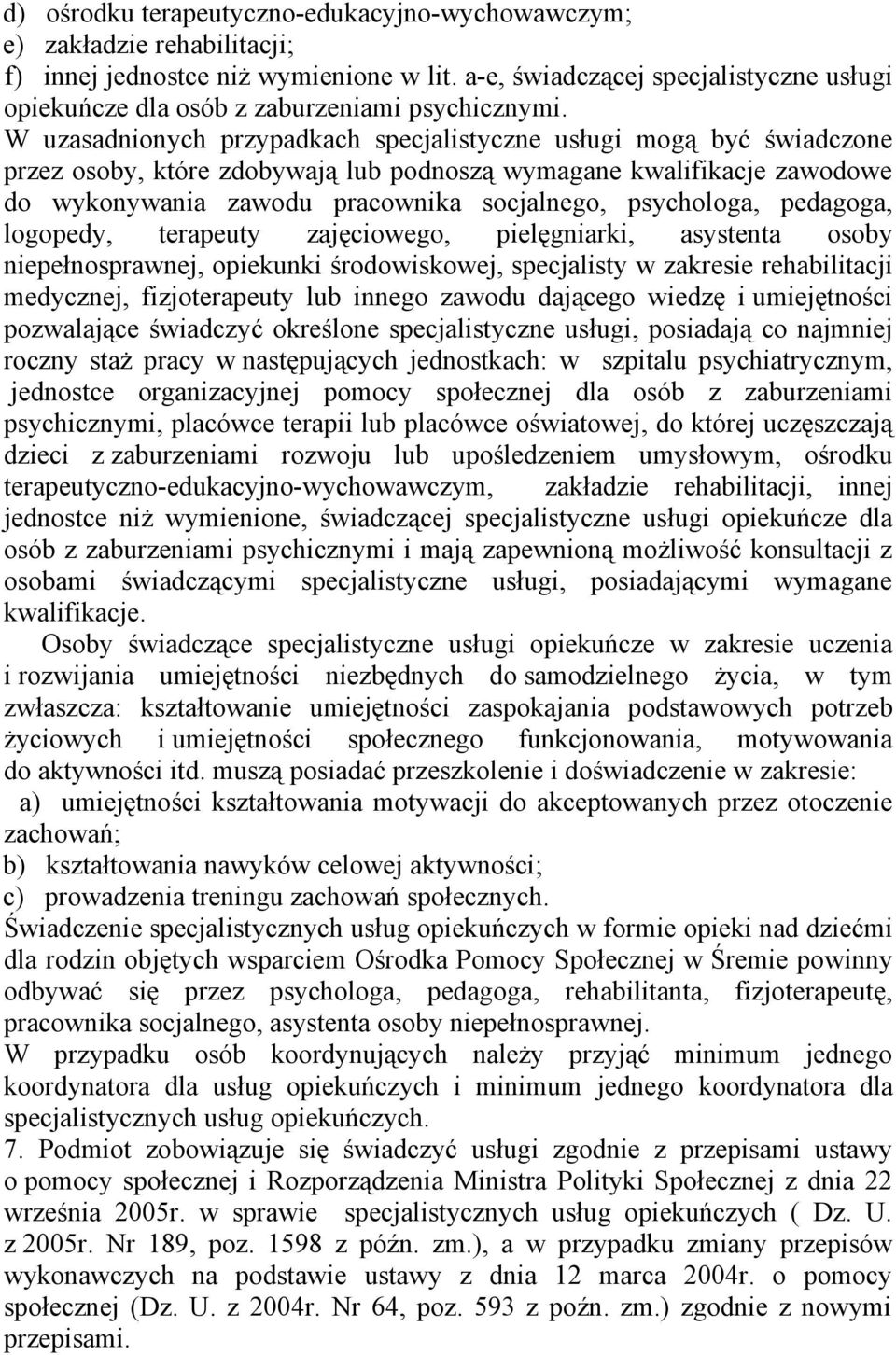 d) ośrodku terapeutyczno-edukacyjno-wychowawczym;
e) zakładzie rehabilitacji;
f) innej jednostce niż wymienione w lit. a-e, świadczącej specjalistyczne usługi opiekuńcze dla osób z zaburzeniami psychicznymi.

W uzasadnionych przypadkach specjalistyczne usługi mogą być świadczone przez osoby, które zdobywają lub podnoszą wymagane kwalifikacje zawodowe do wykonywania zawodu pracownika socjalnego, psychologa, pedagoga, logopedy, terapeuty zajęciowego, pielęgniarki, asystenta osoby niepełnosprawnej, opiekunki środowiskowej, specjalisty w zakresie rehabilitacji medycznej, fizjoterapeuty lub innego zawodu dającego wiedzę i umiejętności pozwalające świadczyć określone specjalistyczne usługi, posiadają co najmniej roczny staż pracy w następujących jednostkach: w szpitalu psychiatrycznym, jednostce organizacyjnej pomocy społecznej dla osób z zaburzeniami psychicznymi, placówce terapii lub placówce oświatowej, do której uczęszczają dzieci z zaburzeniami rozwoju lub upośledzeniem umysłowym, ośrodku terapeutyczno-edukacyjno-wychowawczym, zakładzie rehabilitacji, innej jednostce niż wymienione, świadczącej specjalistyczne usługi opiekuńcze dla osób z zaburzeniami psychicznymi i mają zapewnioną możliwość konsultacji z osobami świadczącymi specjalistyczne usługi, posiadającymi wymagane kwalifikacje.

Osoby świadczące specjalistyczne usługi opiekuńcze w zakresie uczenia i rozwijania umiejętności niezbędnych do samodzielnego życia, w tym zwłaszcza: kształtowanie umiejętności zaspokajania podstawowych potrzeb życiowych i umiejętności społecznego funkcjonowania, motywowania do aktywności itd. muszą posiadać przeszkolenie i doświadczenie w zakresie:
a) umiejętności kształtowania motywacji do akceptowanych przez otoczenie zachowań;
b) kształtowania nawyków celowej aktywności;
c) prowadzenia treningu zachowań społecznych.

Świadczenie specjalistycznych usług opiekuńczych w formie opieki nad dziećmi dla rodzin objętych wsparciem Ośrodka Pomocy Społecznej w Śremie powinny odbywać się przez psychologa, pedagoga, rehabilitanta, fizjoterapeutę, pracownika socjalnego, asystenta osoby niepełnosprawnej.

W przypadku osób koordynujących należy przyjąć minimum jednego koordynatora dla usług opiekuńczych i minimum jednego koordynatora dla specjalistycznych usług opiekuńczych.

7. Podmiot zobowiązuje się świadczyć usługi zgodnie z przepisami ustawy o pomocy społecznej i Rozporządzenia Ministra Polityki Społecznej z dnia 22 września 2005r. w sprawie specjalistycznych usług opiekuńczych ( Dz. U. z 2005r. Nr 189, poz. 1598 z późn. zm.), a w przypadku zmiany przepisów wykonawczych na podstawie ustawy z dnia 12 marca 2004r. o pomocy społecznej (Dz. U. z 2004r. Nr 64, poz. 593 z poźn. zm.) zgodnie z nowymi przepisami.